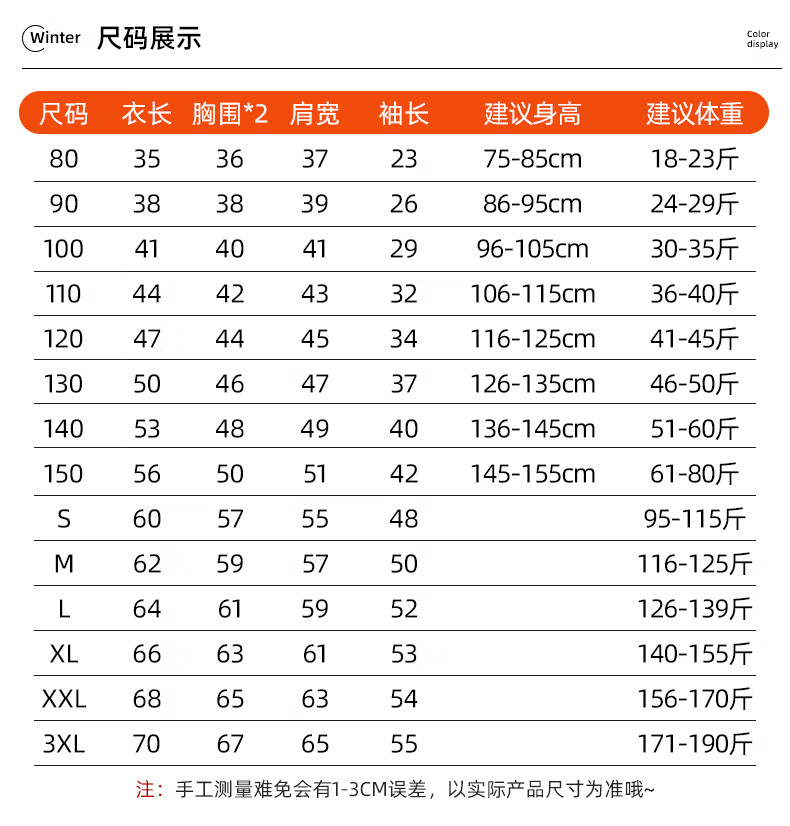 Winter 尺码展示

Color display

| 尺码 | 衣长 | 胸围*2 | 肩宽 | 袖长 | 建议身高 | 建议体重 |
|---|---|---|---|---|---|---|
| 80 | 35 | 36 | 37 | 23 | 75-85cm | 18-23斤 |
| 90 | 38 | 38 | 39 | 26 | 86-95cm | 24-29斤 |
| 100 | 41 | 40 | 41 | 29 | 96-105cm | 30-35斤 |
| 110 | 44 | 42 | 43 | 32 | 106-115cm | 36-40斤 |
| 120 | 47 | 44 | 45 | 34 | 116-125cm | 41-45斤 |
| 130 | 50 | 46 | 47 | 37 | 126-135cm | 46-50斤 |
| 140 | 53 | 48 | 49 | 40 | 136-145cm | 51-60斤 |
| 150 | 56 | 50 | 51 | 42 | 145-155cm | 61-80斤 |
| S | 60 | 57 | 55 | 48 | | 95-115斤 |
| M | 62 | 59 | 57 | 50 | | 116-125斤 |
| L | 64 | 61 | 59 | 52 | | 126-139斤 |
| XL | 66 | 63 | 61 | 53 | | 140-155斤 |
| XXL | 68 | 65 | 63 | 54 | | 156-170斤 |
| 3XL | 70 | 67 | 65 | 55 | | 171-190斤 |

注：手工测量难免会有1-3CM误差，以实际产品尺寸为准哦~